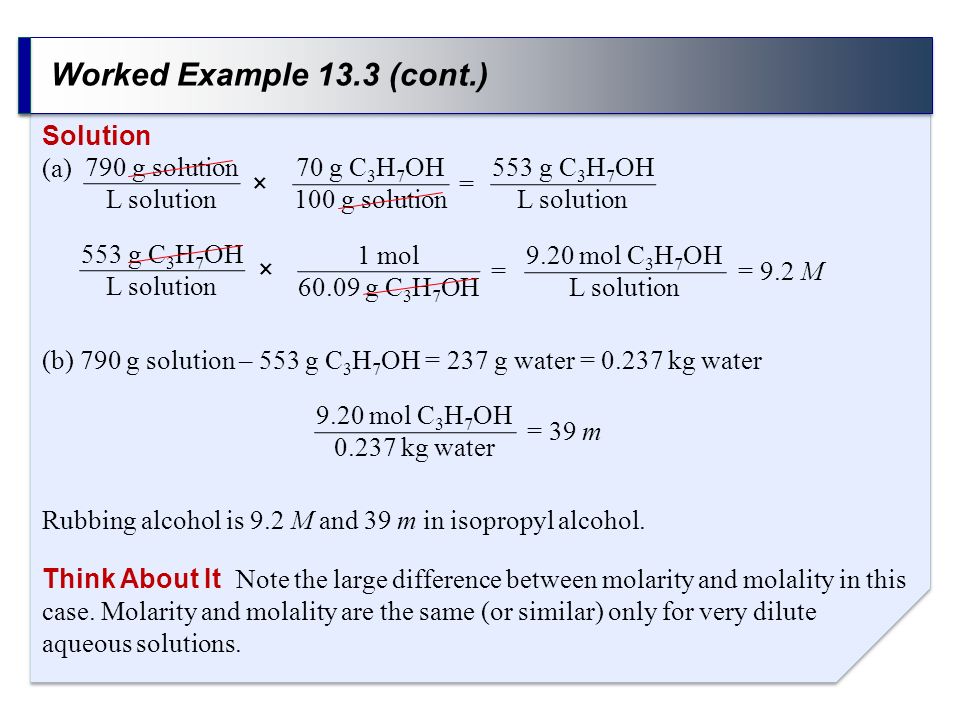 Worked Example 13.3 (cont.)

Solution

(a) $\frac{790 \text{ g solution}}{\text{L solution}} \times \frac{70 \text{ g } C_3H_7OH}{100 \text{ g solution}} = \frac{553 \text{ g } C_3H_7OH}{\text{L solution}}$

$\frac{553 \text{ g } C_3H_7OH}{\text{L solution}} \times \frac{1 \text{ mol}}{60.09 \text{ g } C_3H_7OH} = \frac{9.20 \text{ mol } C_3H_7OH}{\text{L solution}} = 9.2\ M$

(b) 790 g solution – 553 g $C_3H_7OH$ = 237 g water = 0.237 kg water

$\frac{9.20 \text{ mol } C_3H_7OH}{0.237 \text{ kg water}} = 39\ m$

Rubbing alcohol is 9.2 $M$ and 39 $m$ in isopropyl alcohol.

Think About It Note the large difference between molarity and molality in this case. Molarity and molality are the same (or similar) only for very dilute aqueous solutions.